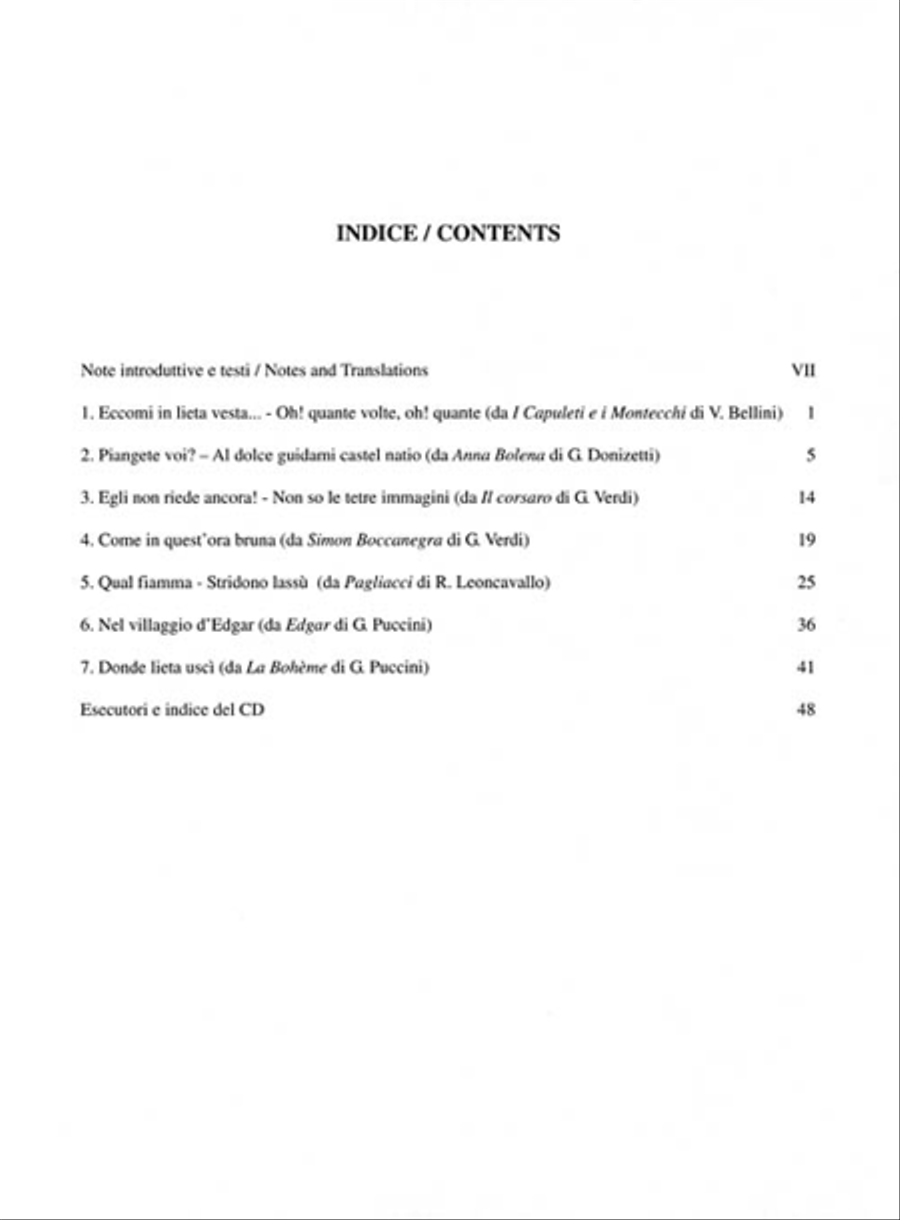 INDICE / CONTENTS

Note introduttive e testi / Notes and Translations VII

1. Eccomi in lieta vesta... - Oh! quante volte, oh! quante (da I Capuleti e i Montecchi di V. Bellini) 1

2. Piangete voi? – Al dolce guidami castel natio (da Anna Bolena di G. Donizetti) 5

3. Egli non riede ancora! - Non so le tetre immagini (da Il corsaro di G. Verdi) 14

4. Come in quest'ora bruna (da Simon Boccanegra di G. Verdi) 19

5. Qual fiamma - Stridono lassù (da Pagliacci di R. Leoncavallo) 25

6. Nel villaggio d'Edgar (da Edgar di G. Puccini) 36

7. Donde lieta uscì (da La Bohème di G. Puccini) 41

Esecutori e indice del CD 48